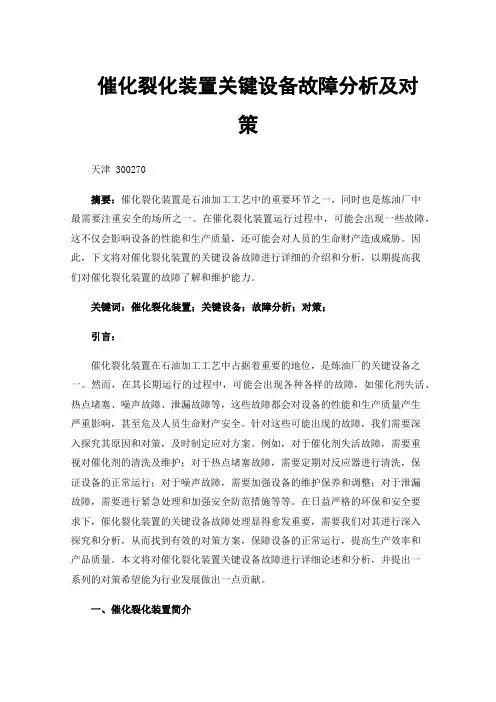 催化裂化装置关键设备故障分析及对策

天津 300270

摘要：催化裂化装置是石油加工工艺中的重要环节之一，同时也是炼油厂中最需要注重安全的场所之一。在催化裂化装置运行过程中，可能会出现一些故障，这不仅会影响设备的性能和生产质量，还可能会对人员的生命财产造成威胁。因此，下文将对催化裂化装置的关键设备故障进行详细的介绍和分析，以期提高我们对催化裂化装置的故障了解和维护能力。

关键词：催化裂化装置；关键设备；故障分析；对策；

引言：

催化裂化装置在石油加工工艺中占据着重要的地位，是炼油厂的关键设备之一。然而，在其长期运行的过程中，可能会出现各种各样的故障，如催化剂失活、热点堵塞、噪声故障、泄漏故障等，这些故障都会对设备的性能和生产质量产生严重影响，甚至危及人员生命财产安全。针对这些可能出现的故障，我们需要深入探究其原因和对策，及时制定应对方案。例如，对于催化剂失活故障，需要重视对催化剂的清洗及维护；对于热点堵塞故障，需要定期对反应器进行清洗，保证设备的正常运行；对于噪声故障，需要加强设备的维护保养和调整；对于泄漏故障，需要进行紧急处理和加强安全防范措施等等。在日益严格的环保和安全要求下，催化裂化装置的关键设备故障处理显得愈发重要，需要我们对其进行深入探究和分析，从而找到有效的对策方案，保障设备的正常运行，提高生产效率和产品质量。本文将对催化裂化装置关键设备故障进行详细论述和分析，并提出一系列的对策希望能为行业发展做出一点贡献。

一、催化裂化装置简介